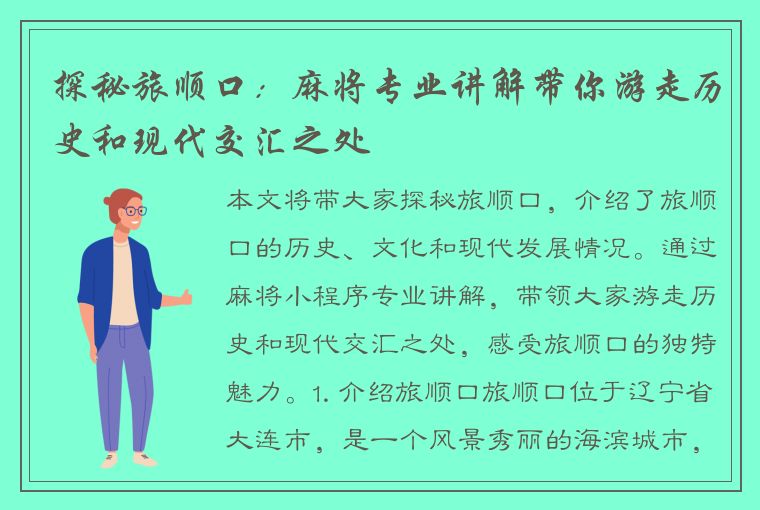 探秘旅顺口：麻将专业讲解带你游走历史和现代交汇之处

本文将带大家探秘旅顺口，介绍了旅顺口的历史、文化和现代发展情况。通过麻将小程序专业讲解，带领大家游走历史和现代交汇之处，感受旅顺口的独特魅力。1. 介绍旅顺口旅顺口位于辽宁省大连市，是一个风景秀丽的海滨城市，